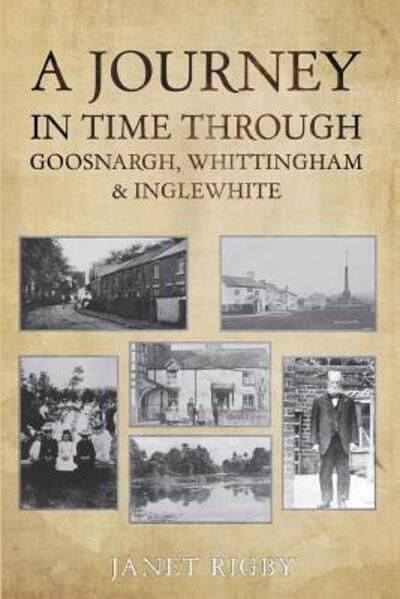 A JOURNEY IN TIME THROUGH GOOSNARGH, WHITTINGHAM & INGLEWHITE

JANET RIGBY